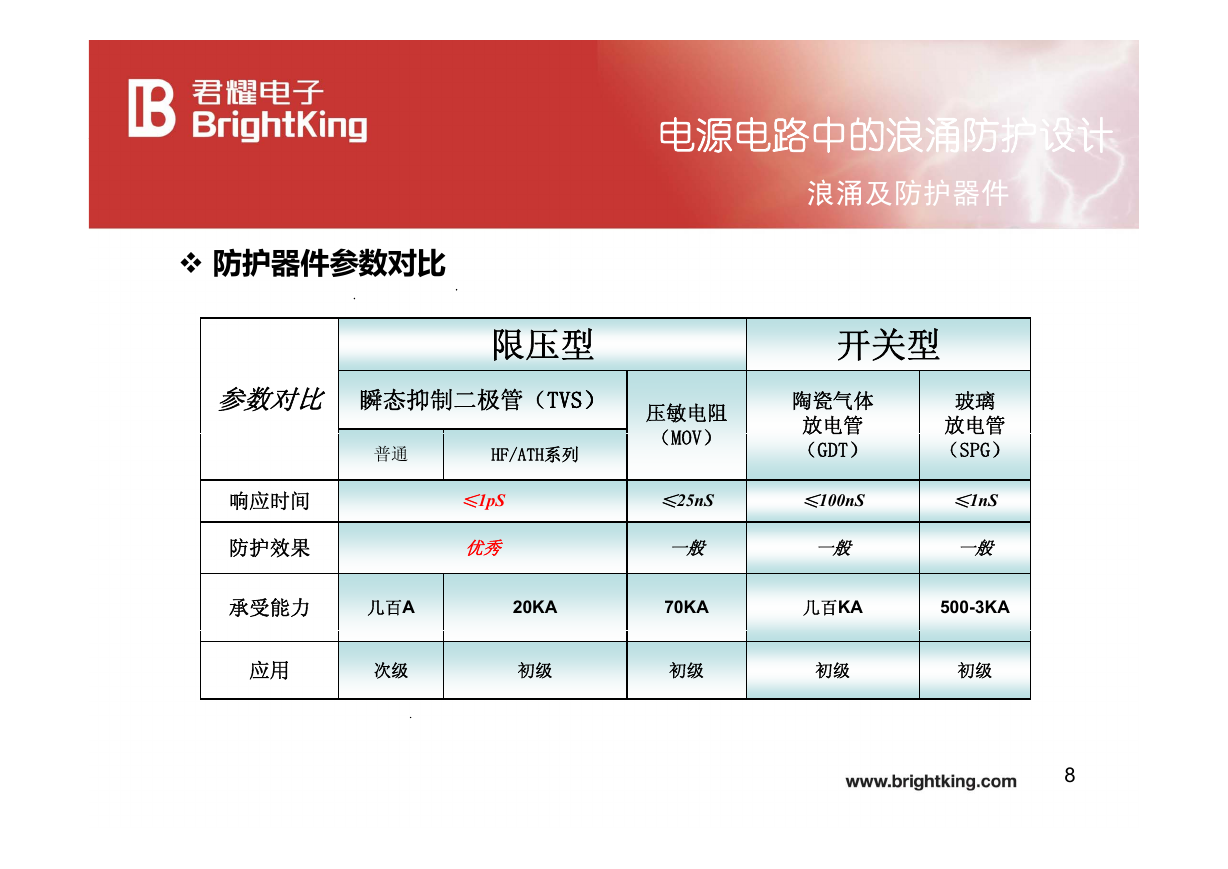 君耀电子
BrightKing

电源电路中的浪涌防护设计

浪涌及防护器件

❖ 防护器件参数对比

| 参数对比 | 限压型 | | | 开关型 | |
|---|---|---|---|---|---|
| | 瞬态抑制二极管（TVS） | | 压敏电阻（MOV） | 陶瓷气体放电管（GDT） | 玻璃放电管（SPG） |
| | 普通 | HF/ATH系列 | | | |
| 响应时间 | ≤1pS | | ≤25nS | ≤100nS | ≤1nS |
| 防护效果 | 优秀 | | 一般 | 一般 | 一般 |
| 承受能力 | 几百A | 20KA | 70KA | 几百KA | 500-3KA |
| 应用 | 次级 | 初级 | 初级 | 初级 | 初级 |

www.brightking.com

8